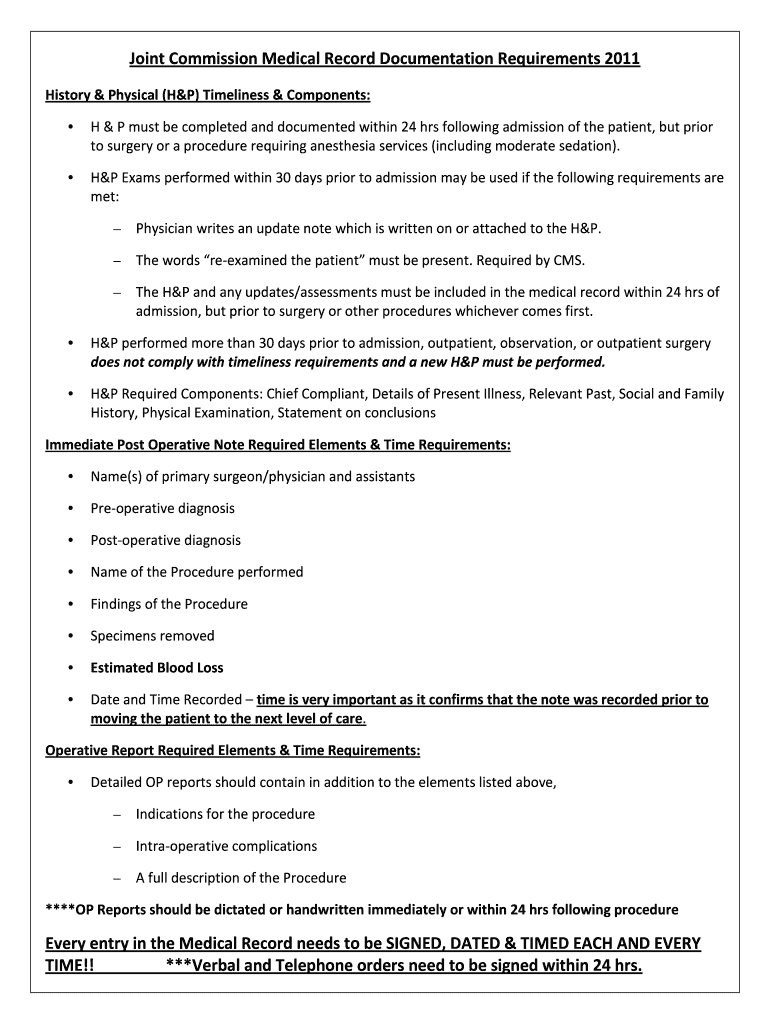 Joint Commission Medical Record Documentation Requirements 2011

History & Physical (H&P) Timeliness & Components:

• H & P must be completed and documented within 24 hrs following admission of the patient, but prior to surgery or a procedure requiring anesthesia services (including moderate sedation).

• H&P Exams performed within 30 days prior to admission may be used if the following requirements are met:

– Physician writes an update note which is written on or attached to the H&P.

– The words "re-examined the patient" must be present. Required by CMS.

– The H&P and any updates/assessments must be included in the medical record within 24 hrs of admission, but prior to surgery or other procedures whichever comes first.

• H&P performed more than 30 days prior to admission, outpatient, observation, or outpatient surgery does not comply with timeliness requirements and a new H&P must be performed.

• H&P Required Components: Chief Compliant, Details of Present Illness, Relevant Past, Social and Family History, Physical Examination, Statement on conclusions

Immediate Post Operative Note Required Elements & Time Requirements:

• Name(s) of primary surgeon/physician and assistants

• Pre-operative diagnosis

• Post-operative diagnosis

• Name of the Procedure performed

• Findings of the Procedure

• Specimens removed

• Estimated Blood Loss

• Date and Time Recorded – time is very important as it confirms that the note was recorded prior to moving the patient to the next level of care.

Operative Report Required Elements & Time Requirements:

• Detailed OP reports should contain in addition to the elements listed above,

– Indications for the procedure

– Intra-operative complications

– A full description of the Procedure

****OP Reports should be dictated or handwritten immediately or within 24 hrs following procedure

Every entry in the Medical Record needs to be SIGNED, DATED & TIMED EACH AND EVERY TIME!! ***Verbal and Telephone orders need to be signed within 24 hrs.